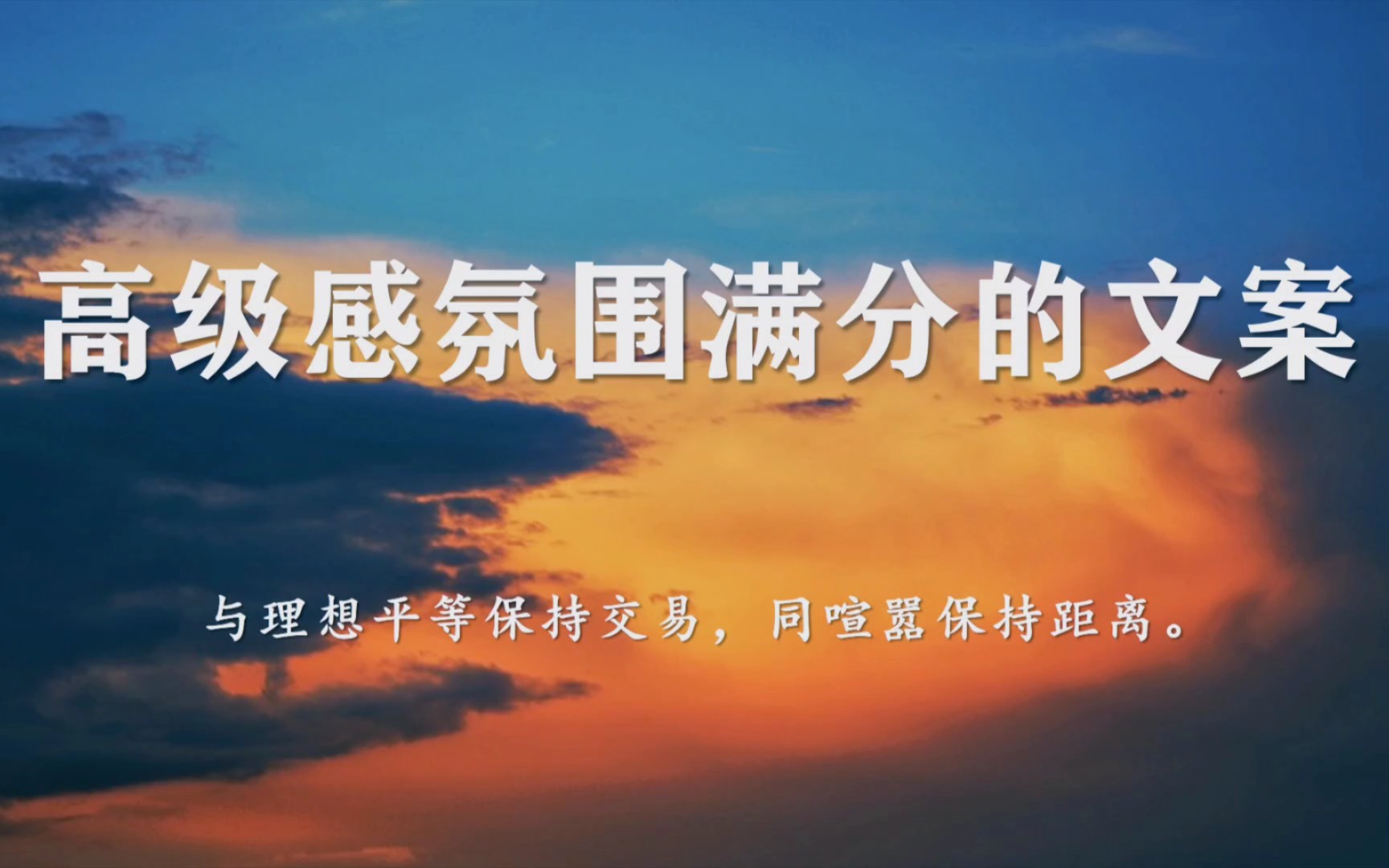 高级感氛围满分的文案

与理想平等保持交易，同喧嚣保持距离。